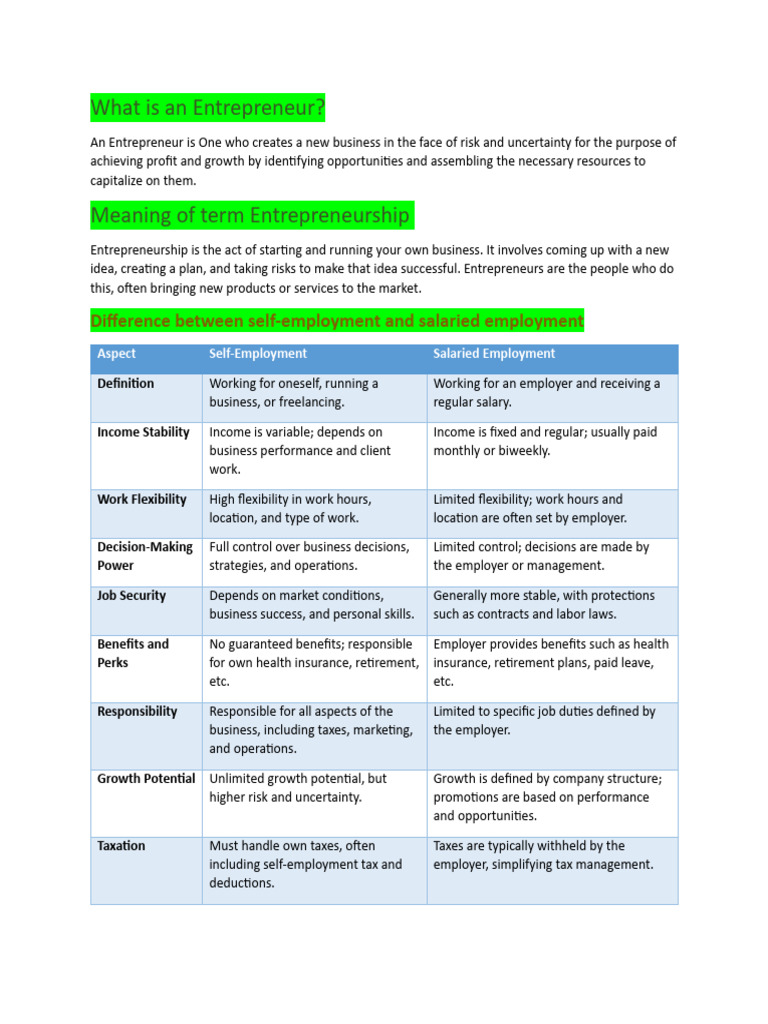 What is an Entrepreneur?

An Entrepreneur is One who creates a new business in the face of risk and uncertainty for the purpose of achieving profit and growth by identifying opportunities and assembling the necessary resources to capitalize on them.

Meaning of term Entrepreneurship

Entrepreneurship is the act of starting and running your own business. It involves coming up with a new idea, creating a plan, and taking risks to make that idea successful. Entrepreneurs are the people who do this, often bringing new products or services to the market.

Difference between self-employment and salaried employment

| Aspect | Self-Employment | Salaried Employment |
|---|---|---|
| Definition | Working for oneself, running a business, or freelancing. | Working for an employer and receiving a regular salary. |
| Income Stability | Income is variable; depends on business performance and client work. | Income is fixed and regular; usually paid monthly or biweekly. |
| Work Flexibility | High flexibility in work hours, location, and type of work. | Limited flexibility; work hours and location are often set by employer. |
| Decision-Making Power | Full control over business decisions, strategies, and operations. | Limited control; decisions are made by the employer or management. |
| Job Security | Depends on market conditions, business success, and personal skills. | Generally more stable, with protections such as contracts and labor laws. |
| Benefits and Perks | No guaranteed benefits; responsible for own health insurance, retirement, etc. | Employer provides benefits such as health insurance, retirement plans, paid leave, etc. |
| Responsibility | Responsible for all aspects of the business, including taxes, marketing, and operations. | Limited to specific job duties defined by the employer. |
| Growth Potential | Unlimited growth potential, but higher risk and uncertainty. | Growth is defined by company structure; promotions are based on performance and opportunities. |
| Taxation | Must handle own taxes, often including self-employment tax and deductions. | Taxes are typically withheld by the employer, simplifying tax management. |